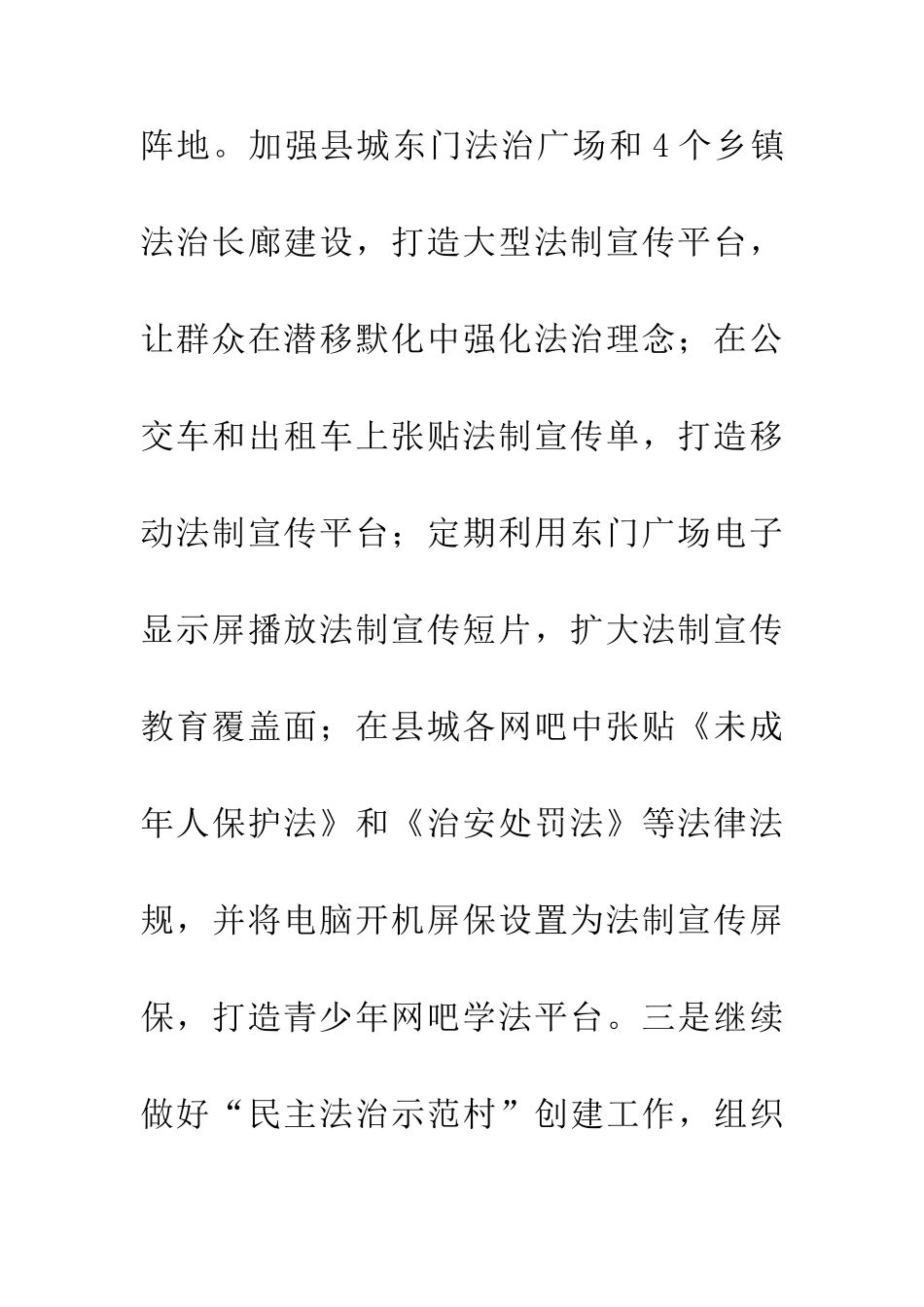 阵地。加强县城东门法治广场和4个乡镇法治长廊建设，打造大型法制宣传平台，让群众在潜移默化中强化法治理念；在公交车和出租车上张贴法制宣传单，打造移动法制宣传平台；定期利用东门广场电子显示屏播放法制宣传短片，扩大法制宣传教育覆盖面；在县城各网吧中张贴《未成年人保护法》和《治安处罚法》等法律法规，并将电脑开机屏保设置为法制宣传屏保，打造青少年网吧学法平台。三是继续做好“民主法治示范村”创建工作，组织